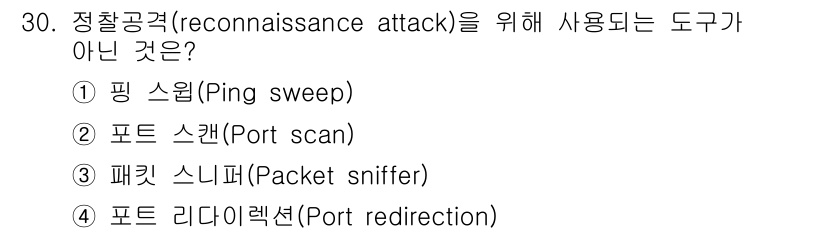 30. 정찰공격(reconnaissance attack)을 위해 사용되는 도구가 아닌 것은?

① 핑 스윕(Ping sweep)

② 포트 스캔(Port scan)

③ 패킷 스니퍼(Packet sniffer)

④ 포트 리다이렉션(Port redirection)